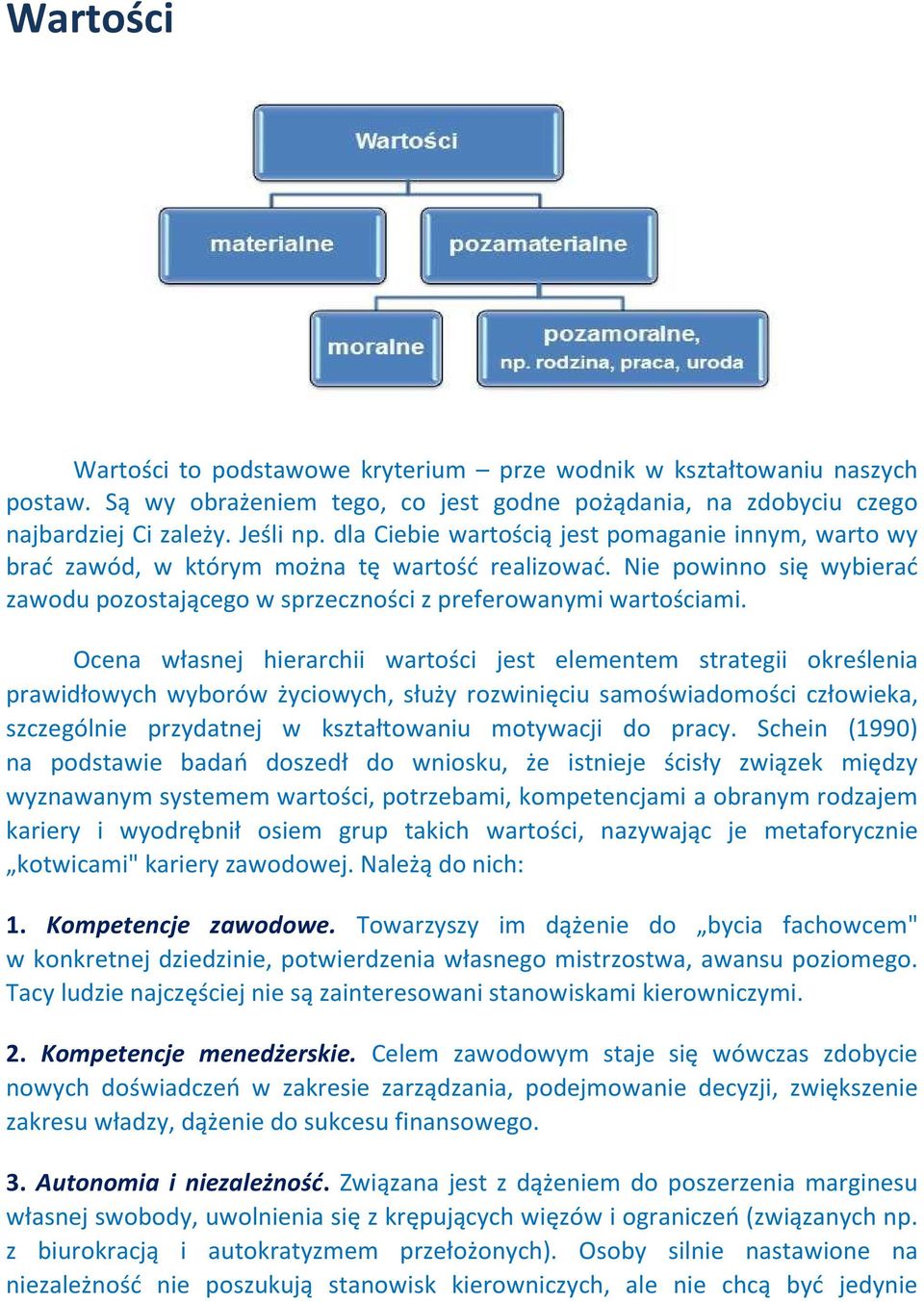 Wartości

Wartości

materialne

pozamaterialne

moralne

pozamoralne,
np. rodzina, praca, uroda

Wartości to podstawowe kryterium – prze wodnik w kształtowaniu naszych postaw. Są wy obrażeniem tego, co jest godne pożądania, na zdobyciu czego najbardziej Ci zależy. Jeśli np. dla Ciebie wartością jest pomaganie innym, warto wy brać zawód, w którym można tę wartość realizować. Nie powinno się wybierać zawodu pozostającego w sprzeczności z preferowanymi wartościami.

Ocena własnej hierarchii wartości jest elementem strategii określenia prawidłowych wyborów życiowych, służy rozwinięciu samoświadomości człowieka, szczególnie przydatnej w kształtowaniu motywacji do pracy. Schein (1990) na podstawie badań doszedł do wniosku, że istnieje ścisły związek między wyznawanym systemem wartości, potrzebami, kompetencjami a obranym rodzajem kariery i wyodrębnił osiem grup takich wartości, nazywając je metaforycznie „kotwicami" kariery zawodowej. Należą do nich:

1. Kompetencje zawodowe. Towarzyszy im dążenie do „bycia fachowcem" w konkretnej dziedzinie, potwierdzenia własnego mistrzostwa, awansu poziomego. Tacy ludzie najczęściej nie są zainteresowani stanowiskami kierowniczymi.

2. Kompetencje menedżerskie. Celem zawodowym staje się wówczas zdobycie nowych doświadczeń w zakresie zarządzania, podejmowanie decyzji, zwiększenie zakresu władzy, dążenie do sukcesu finansowego.

3. Autonomia i niezależność. Związana jest z dążeniem do poszerzenia marginesu własnej swobody, uwolnienia się z krępujących więzów i ograniczeń (związanych np. z biurokracją i autokratyzmem przełożonych). Osoby silnie nastawione na niezależność nie poszukują stanowisk kierowniczych, ale nie chcą być jedynie